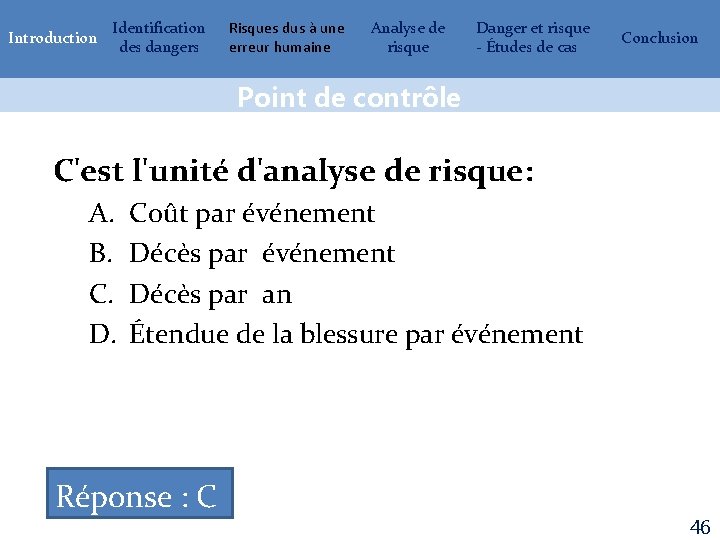 Introduction
Identification des dangers
Risques dus à une erreur humaine
Analyse de risque
Danger et risque - Études de cas
Conclusion

Point de contrôle

C'est l'unité d'analyse de risque:

A. Coût par événement
B. Décès par événement
C. Décès par an
D. Étendue de la blessure par événement

Réponse : C

46